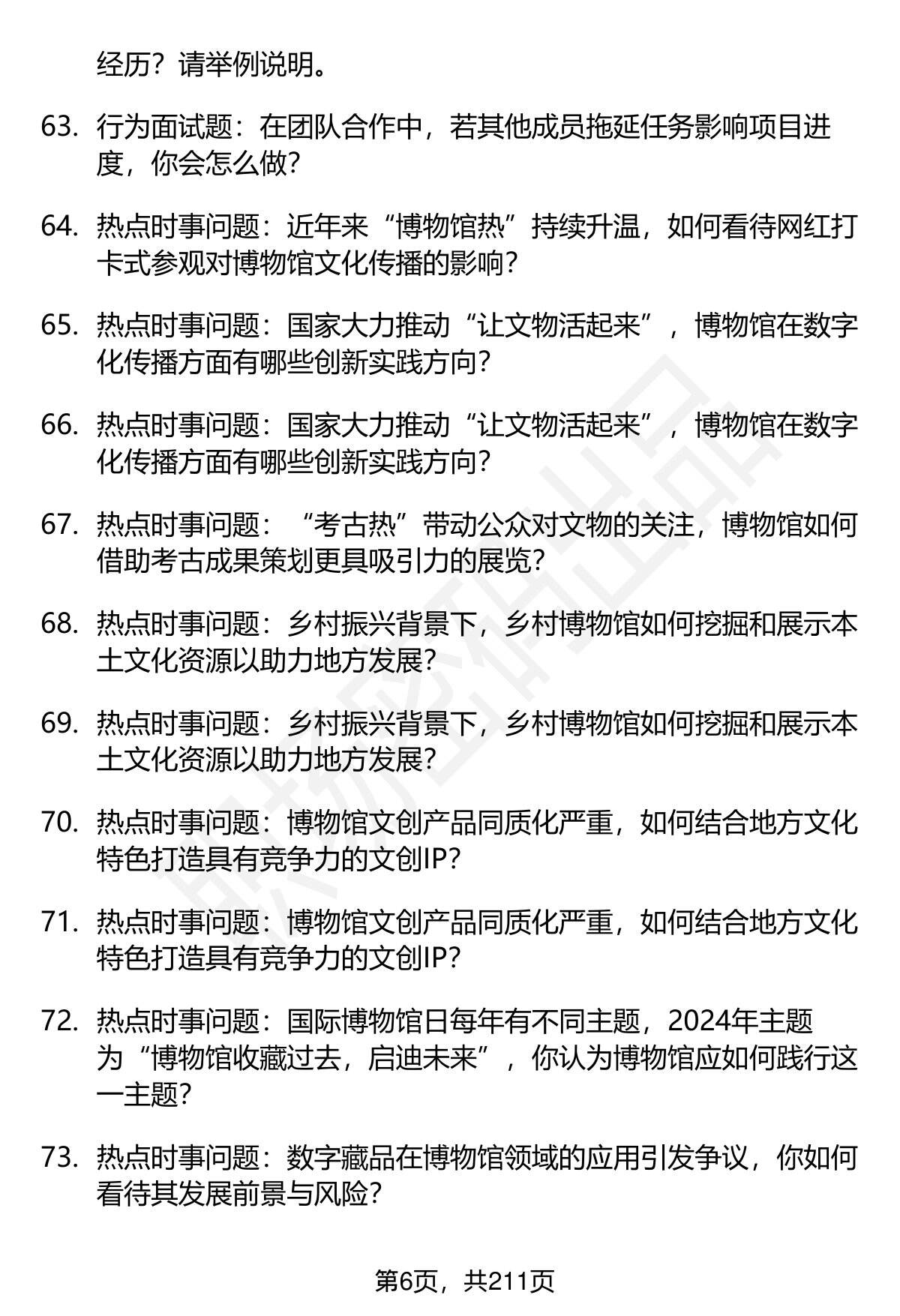 经历？请举例说明。

63. 行为面试题：在团队合作中，若其他成员拖延任务影响项目进度，你会怎么做？

64. 热点时事问题：近年来“博物馆热”持续升温，如何看待网红打卡式参观对博物馆文化传播的影响？

65. 热点时事问题：国家大力推动“让文物活起来”，博物馆在数字化传播方面有哪些创新实践方向？

66. 热点时事问题：国家大力推动“让文物活起来”，博物馆在数字化传播方面有哪些创新实践方向？

67. 热点时事问题：“考古热”带动公众对文物的关注，博物馆如何借助考古成果策划更具吸引力的展览？

68. 热点时事问题：乡村振兴背景下，乡村博物馆如何挖掘和展示本土文化资源以助力地方发展？

69. 热点时事问题：乡村振兴背景下，乡村博物馆如何挖掘和展示本土文化资源以助力地方发展？

70. 热点时事问题：博物馆文创产品同质化严重，如何结合地方文化特色打造具有竞争力的文创IP？

71. 热点时事问题：博物馆文创产品同质化严重，如何结合地方文化特色打造具有竞争力的文创IP？

72. 热点时事问题：国际博物馆日每年有不同主题，2024年主题为“博物馆收藏过去，启迪未来”，你认为博物馆应如何践行这一主题？

73. 热点时事问题：数字藏品在博物馆领域的应用引发争议，你如何看待其发展前景与风险？

第6页，共211页